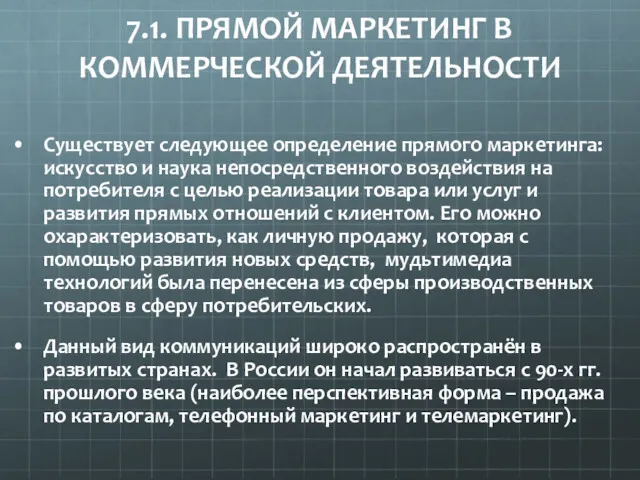 7.1. ПРЯМОЙ МАРКЕТИНГ В КОММЕРЧЕСКОЙ ДЕЯТЕЛЬНОСТИ

• Существует следующее определение прямого маркетинга: искусство и наука непосредственного воздействия на потребителя с целью реализации товара или услуг и развития прямых отношений с клиентом. Его можно охарактеризовать, как личную продажу, которая с помощью развития новых средств, мудьтимедиа технологий была перенесена из сферы производственных товаров в сферу потребительских.

• Данный вид коммуникаций широко распространён в развитых странах. В России он начал развиваться с 90-х гг. прошлого века (наиболее перспективная форма – продажа по каталогам, телефонный маркетинг и телемаркетинг).